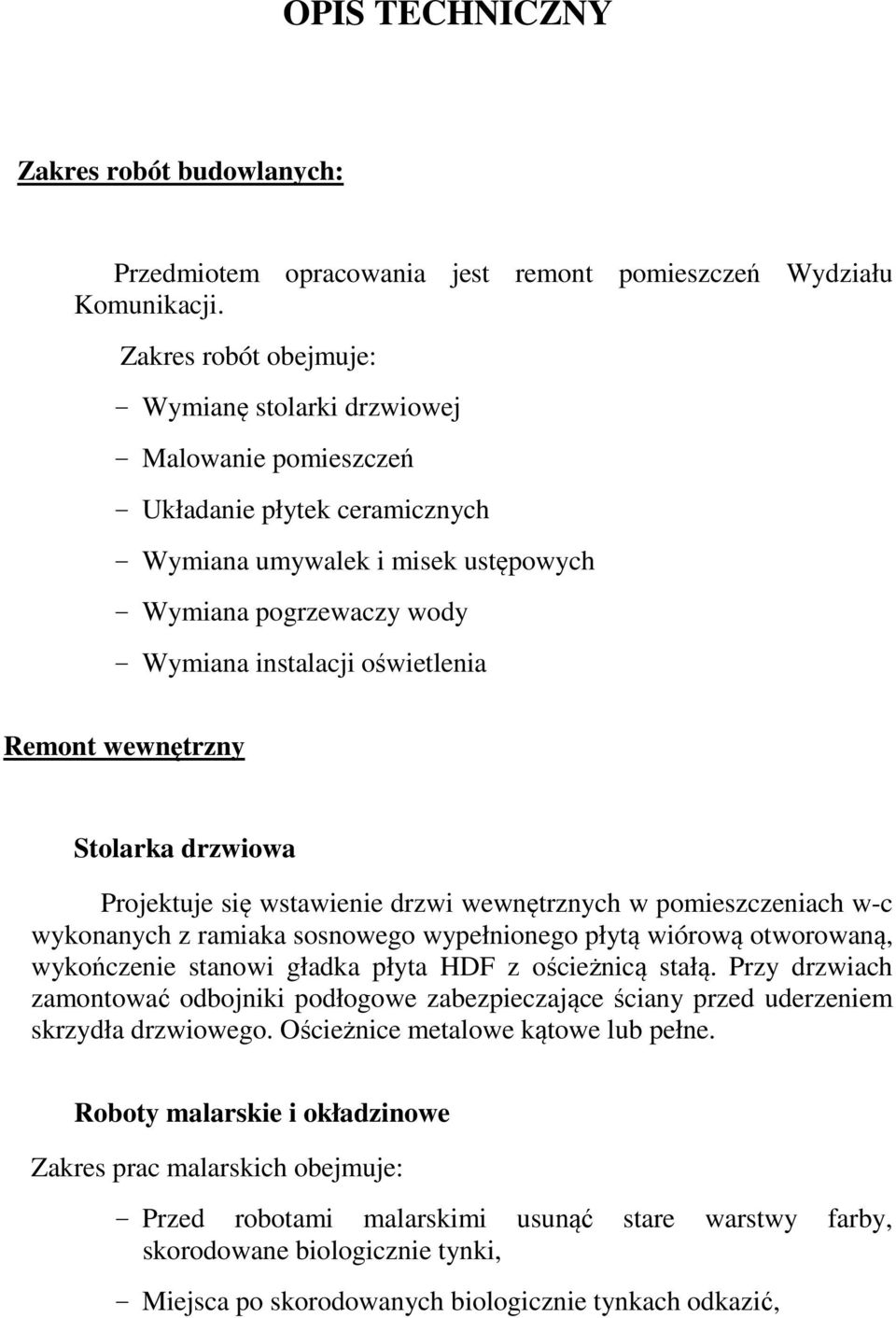 OPIS TECHNICZNY

Zakres robót budowlanych:

Przedmiotem opracowania jest remont pomieszczeń Wydziału Komunikacji.

Zakres robót obejmuje:

- Wymianę stolarki drzwiowej
- Malowanie pomieszczeń
- Układanie płytek ceramicznych
- Wymiana umywalek i misek ustępowych
- Wymiana pogrzewaczy wody
- Wymiana instalacji oświetlenia

Remont wewnętrzny

Stolarka drzwiowa

Projektuje się wstawienie drzwi wewnętrznych w pomieszczeniach w-c wykonanych z ramiaka sosnowego wypełnionego płytą wiórową otworowaną, wykończenie stanowi gładka płyta HDF z ościeżnicą stałą. Przy drzwiach zamontować odbojniki podłogowe zabezpieczające ściany przed uderzeniem skrzydła drzwiowego. Ościeżnice metalowe kątowe lub pełne.

Roboty malarskie i okładzinowe

Zakres prac malarskich obejmuje:

- Przed robotami malarskimi usunąć stare warstwy farby, skorodowane biologicznie tynki,
- Miejsca po skorodowanych biologicznie tynkach odkazić,